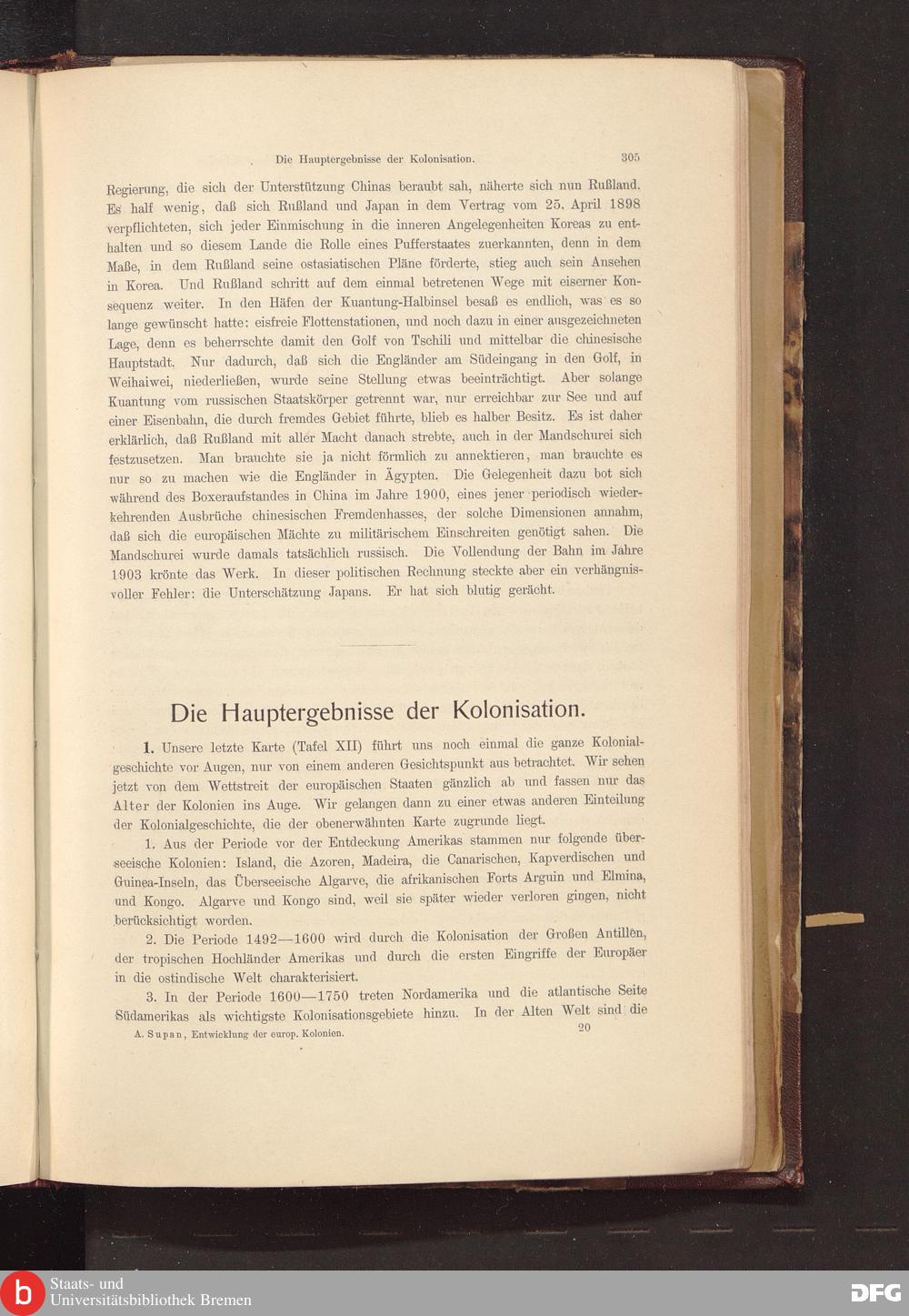 Die Hauptergebnisse der Kolonisation. 305

Regierung, die sich der Unterstützung Chinas beraubt sah, näherte sich nun Rußland. Es half wenig, daß sich Rußland und Japan in dem Vertrag vom 25. April 1898 verpflichteten, sich jeder Einmischung in die inneren Angelegenheiten Koreas zu enthalten und so diesem Lande die Rolle eines Pufferstaates zuerkannten, denn in dem Maße, in dem Rußland seine ostasiatischen Pläne förderte, stieg auch sein Ansehen in Korea. Und Rußland schritt auf dem einmal betretenen Wege mit eiserner Konsequenz weiter. In den Häfen der Kuantung-Halbinsel besaß es endlich, was es so lange gewünscht hatte: eisfreie Flottenstationen, und noch dazu in einer ausgezeichneten Lage, denn es beherrschte damit den Golf von Tschili und mittelbar die chinesische Hauptstadt. Nur dadurch, daß sich die Engländer am Südeingang in den Golf, in Weihaiwei, niederließen, wurde seine Stellung etwas beeinträchtigt. Aber solange Kuantung vom russischen Staatskörper getrennt war, nur erreichbar zur See und auf einer Eisenbahn, die durch fremdes Gebiet führte, blieb es halber Besitz. Es ist daher erklärlich, daß Rußland mit aller Macht danach strebte, auch in der Mandschurei sich festzusetzen. Man brauchte sie ja nicht förmlich zu annektieren, man brauchte es nur so zu machen wie die Engländer in Ägypten. Die Gelegenheit dazu bot sich während des Boxeraufstandes in China im Jahre 1900, eines jener periodisch wiederkehrenden Ausbrüche chinesischen Fremdenhasses, der solche Dimensionen annahm, daß sich die europäischen Mächte zu militärischem Einschreiten genötigt sahen. Die Mandschurei wurde damals tatsächlich russisch. Die Vollendung der Bahn im Jahre 1903 krönte das Werk. In dieser politischen Rechnung steckte aber ein verhängnisvoller Fehler: die Unterschätzung Japans. Er hat sich blutig gerächt.

Die Hauptergebnisse der Kolonisation.

1. Unsere letzte Karte (Tafel XII) führt uns noch einmal die ganze Kolonialgeschichte vor Augen, nur von einem anderen Gesichtspunkt aus betrachtet. Wir sehen jetzt von dem Wettstreit der europäischen Staaten gänzlich ab und fassen nur das Alter der Kolonien ins Auge. Wir gelangen dann zu einer etwas anderen Einteilung der Kolonialgeschichte, die der obenerwähnten Karte zugrunde liegt.

1. Aus der Periode vor der Entdeckung Amerikas stammen nur folgende überseeische Kolonien: Island, die Azoren, Madeira, die Canarischen, Kapverdischen und Guinea-Inseln, das Überseeische Algarve, die afrikanischen Forts Arguin und Elmina, und Kongo. Algarve und Kongo sind, weil sie später wieder verloren gingen, nicht berücksichtigt worden.

2. Die Periode 1492—1600 wird durch die Kolonisation der Großen Antillen, der tropischen Hochländer Amerikas und durch die ersten Eingriffe der Europäer in die ostindische Welt charakterisiert.

3. In der Periode 1600—1750 treten Nordamerika und die atlantische Seite Südamerikas als wichtigste Kolonisationsgebiete hinzu. In der Alten Welt sind die

A. Supan, Entwicklung der europ. Kolonien. 20

Staats- und Universitätsbibliothek Bremen

DFG